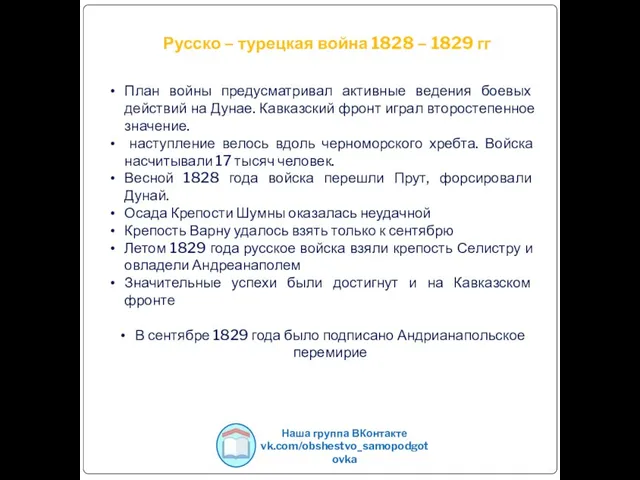 Русско – турецкая война 1828 – 1829 гг

• План войны предусматривал активные ведения боевых действий на Дунае. Кавказский фронт играл второстепенное значение.
• наступление велось вдоль черноморского хребта. Войска насчитывали 17 тысяч человек.
• Весной 1828 года войска перешли Прут, форсировали Дунай.
• Осада Крепости Шумны оказалась неудачной
• Крепость Варну удалось взять только к сентябрю
• Летом 1829 года русское войска взяли крепость Селистру и овладели Андреанаполем
• Значительные успехи были достигнут и на Кавказском фронте

• В сентябре 1829 года было подписано Андрианапольское перемирие

Наша группа ВКонтакте
vk.com/obshestvo_samopodgotovka